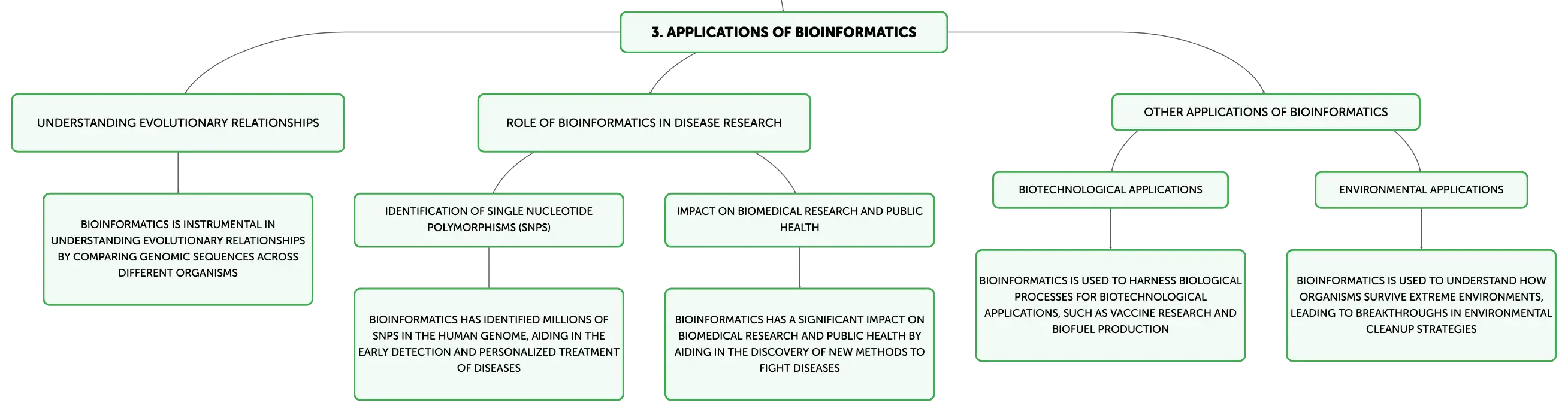 3. APPLICATIONS OF BIOINFORMATICS

UNDERSTANDING EVOLUTIONARY RELATIONSHIPS

BIOINFORMATICS IS INSTRUMENTAL IN UNDERSTANDING EVOLUTIONARY RELATIONSHIPS BY COMPARING GENOMIC SEQUENCES ACROSS DIFFERENT ORGANISMS

ROLE OF BIOINFORMATICS IN DISEASE RESEARCH

IDENTIFICATION OF SINGLE NUCLEOTIDE POLYMORPHISMS (SNPS)

BIOINFORMATICS HAS IDENTIFIED MILLIONS OF SNPS IN THE HUMAN GENOME, AIDING IN THE EARLY DETECTION AND PERSONALIZED TREATMENT OF DISEASES

IMPACT ON BIOMEDICAL RESEARCH AND PUBLIC HEALTH

BIOINFORMATICS HAS A SIGNIFICANT IMPACT ON BIOMEDICAL RESEARCH AND PUBLIC HEALTH BY AIDING IN THE DISCOVERY OF NEW METHODS TO FIGHT DISEASES

OTHER APPLICATIONS OF BIOINFORMATICS

BIOTECHNOLOGICAL APPLICATIONS

BIOINFORMATICS IS USED TO HARNESS BIOLOGICAL PROCESSES FOR BIOTECHNOLOGICAL APPLICATIONS, SUCH AS VACCINE RESEARCH AND BIOFUEL PRODUCTION

ENVIRONMENTAL APPLICATIONS

BIOINFORMATICS IS USED TO UNDERSTAND HOW ORGANISMS SURVIVE EXTREME ENVIRONMENTS, LEADING TO BREAKTHROUGHS IN ENVIRONMENTAL CLEANUP STRATEGIES